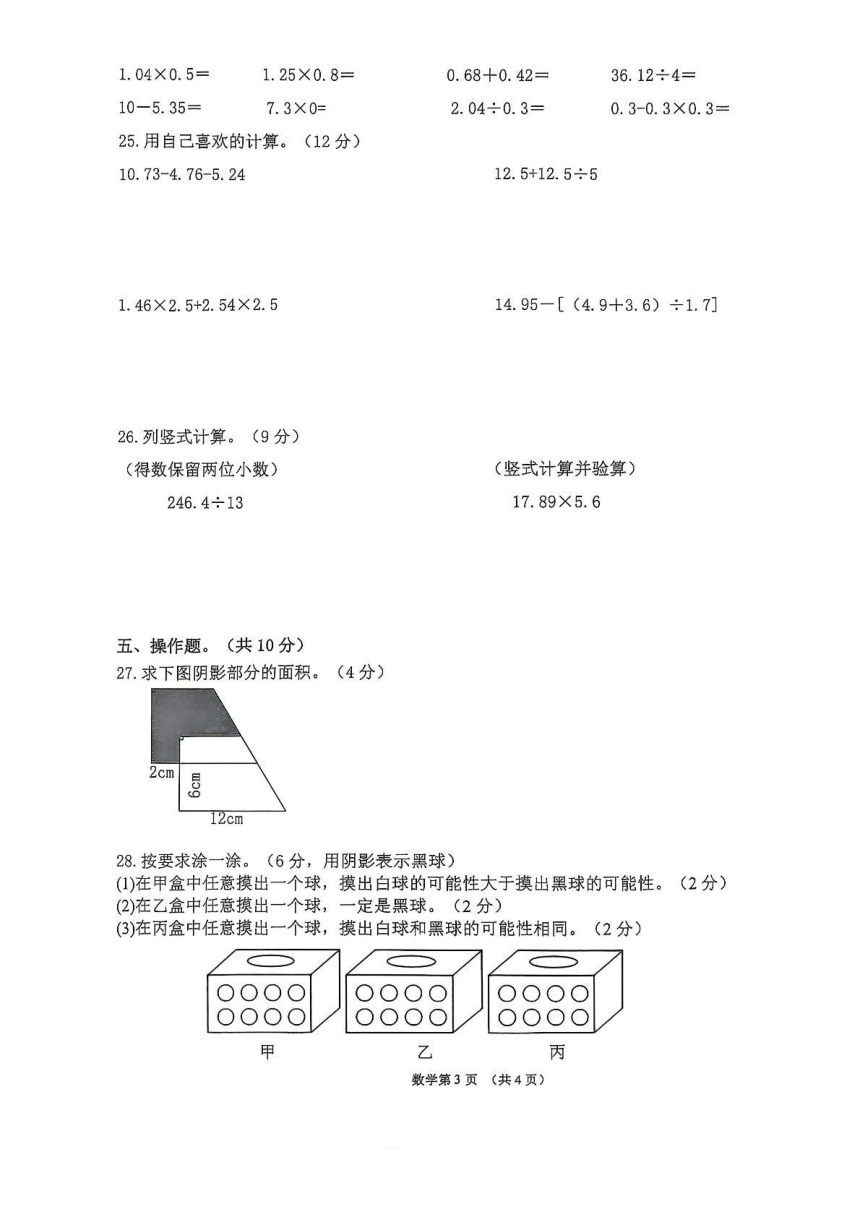 $1.04\times0.5=$　　$1.25\times0.8=$　　$0.68+0.42=$　　$36.12\div4=$

$10-5.35=$　　$7.3\times0=$　　$2.04\div0.3=$　　$0.3-0.3\times0.3=$

25.用自己喜欢的计算。（12 分）

$10.73-4.76-5.24$　　$12.5+12.5\div5$

$1.46\times2.5+2.54\times2.5$　　$14.95-[(4.9+3.6)\div1.7]$

26.列竖式计算。（9 分）

（得数保留两位小数）　　（竖式计算并验算）

$246.4\div13$　　$17.89\times5.6$

五、操作题。（共 10 分）

27.求下图阴影部分的面积。（4 分）

2cm

6cm

12cm

28.按要求涂一涂。（6 分，用阴影表示黑球）

(1)在甲盒中任意摸出一个球，摸出白球的可能性大于摸出黑球的可能性。（2 分）

(2)在乙盒中任意摸出一个球，一定是黑球。（2 分）

(3)在丙盒中任意摸出一个球，摸出白球和黑球的可能性相同。（2 分）

甲　　乙　　丙

数学第 3 页　（共 4 页）